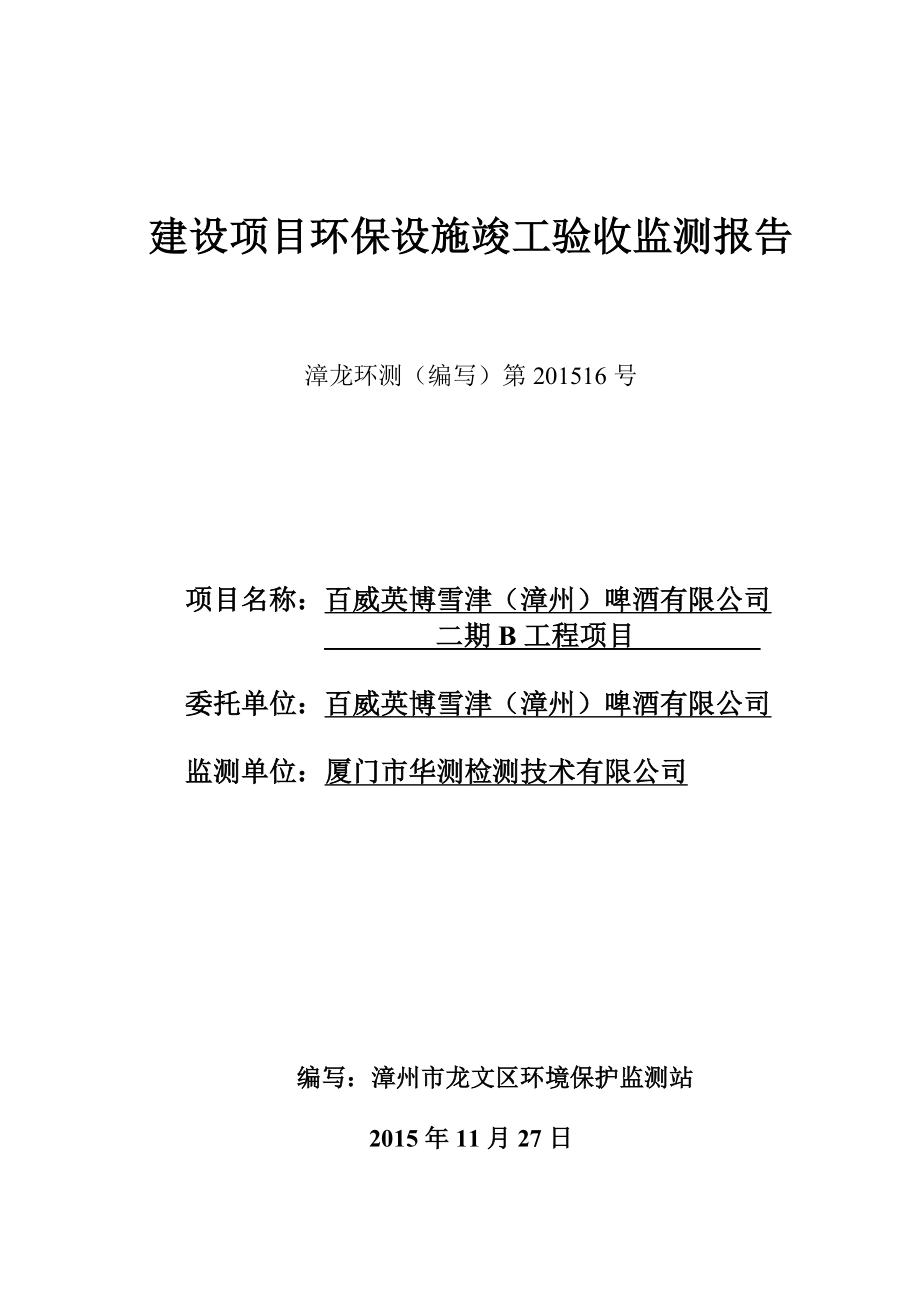 建设项目环保设施竣工验收监测报告

漳龙环测（编写）第 201516 号

项目名称：百威英博雪津（漳州）啤酒有限公司二期 B 工程项目

委托单位：百威英博雪津（漳州）啤酒有限公司

监测单位：厦门市华测检测技术有限公司

编写：漳州市龙文区环境保护监测站

2015 年 11 月 27 日